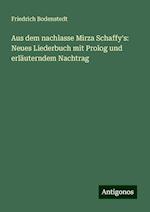 Friedrich Bodenstedt

Aus dem nachlasse Mirza Schaffy's: Neues Liederbuch mit Prolog und erläuterndem Nachtrag

Antigonos